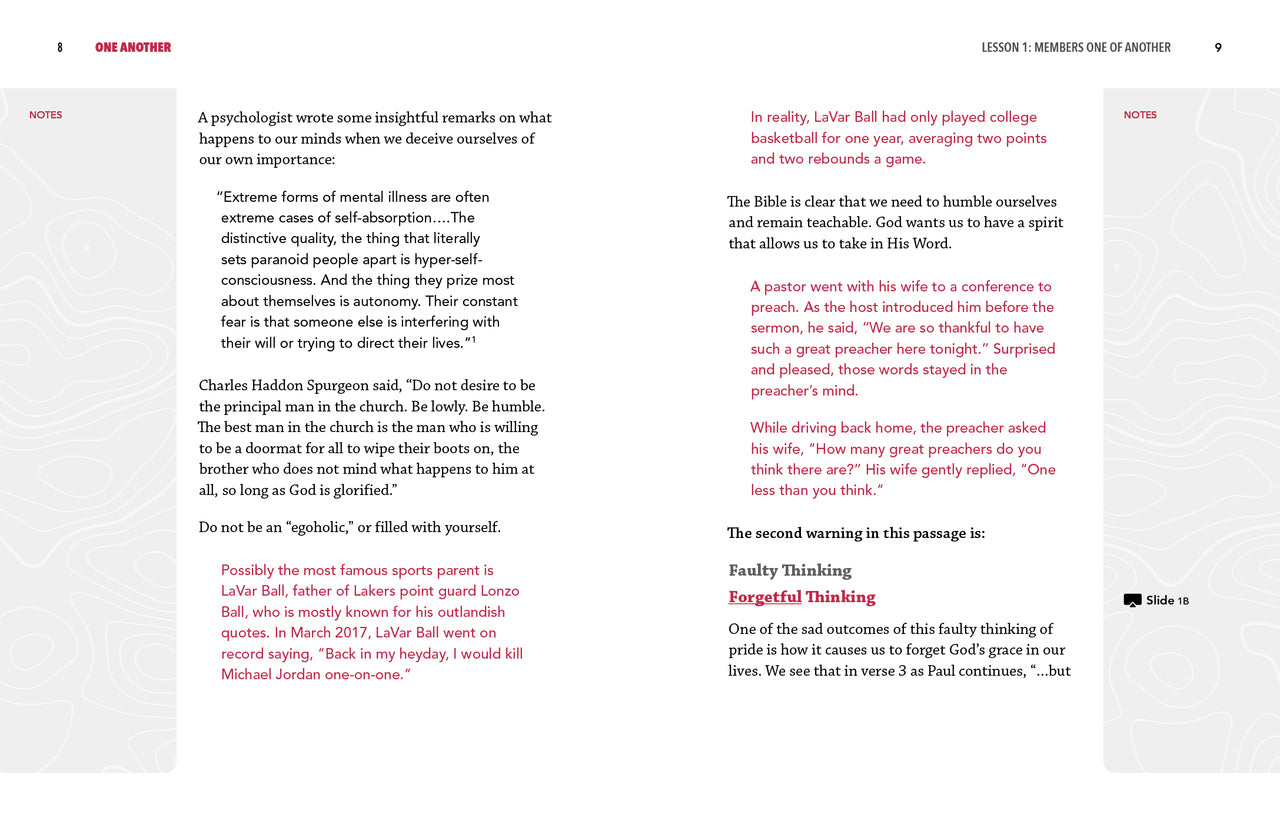 8 ONE ANOTHER

NOTES

A psychologist wrote some insightful remarks on what happens to our minds when we deceive ourselves of our own importance:

"Extreme forms of mental illness are often extreme cases of self-absorption….The distinctive quality, the thing that literally sets paranoid people apart is hyper-self-consciousness. And the thing they prize most about themselves is autonomy. Their constant fear is that someone else is interfering with their will or trying to direct their lives."$^1$

Charles Haddon Spurgeon said, "Do not desire to be the principal man in the church. Be lowly. Be humble. The best man in the church is the man who is willing to be a doormat for all to wipe their boots on, the brother who does not mind what happens to him at all, so long as God is glorified."

Do not be an "egoholic," or filled with yourself.

Possibly the most famous sports parent is LaVar Ball, father of Lakers point guard Lonzo Ball, who is mostly known for his outlandish quotes. In March 2017, LaVar Ball went on record saying, "Back in my heyday, I would kill Michael Jordan one-on-one."

LESSON 1: MEMBERS ONE OF ANOTHER 9

In reality, LaVar Ball had only played college basketball for one year, averaging two points and two rebounds a game.

The Bible is clear that we need to humble ourselves and remain teachable. God wants us to have a spirit that allows us to take in His Word.

A pastor went with his wife to a conference to preach. As the host introduced him before the sermon, he said, "We are so thankful to have such a great preacher here tonight." Surprised and pleased, those words stayed in the preacher's mind.

While driving back home, the preacher asked his wife, "How many great preachers do you think there are?" His wife gently replied, "One less than you think."

The second warning in this passage is:

Faulty Thinking

Forgetful Thinking

One of the sad outcomes of this faulty thinking of pride is how it causes us to forget God's grace in our lives. We see that in verse 3 as Paul continues, "…but

NOTES

Slide 1B